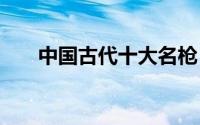 中国古代十大名枪